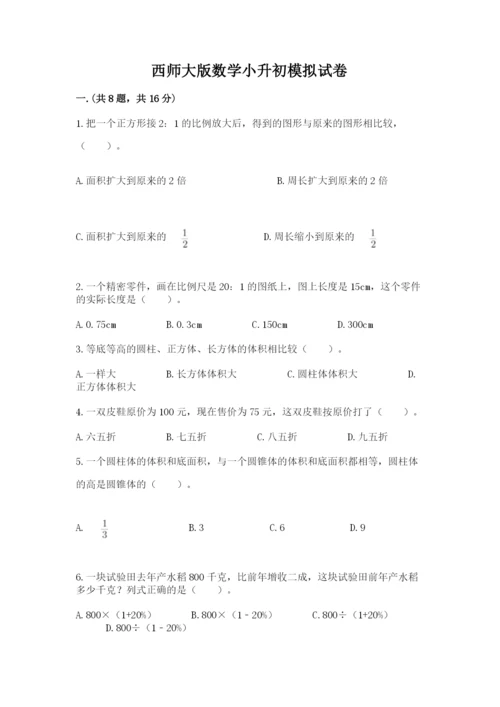 西师大版数学小升初模拟试卷

一.(共8题，共16分)

1.把一个正方形按2：1的比例放大后，得到的图形与原来的图形相比较，（　　）。

A.面积扩大到原来的2倍　　　B.周长扩大到原来的2倍

C.面积扩大到原来的 $\frac{1}{2}$　　　D.周长缩小到原来的 $\frac{1}{2}$

2.一个精密零件，画在比例尺是20：1的图纸上，图上长度是15cm，这个零件的实际长度是（　　）。

A.0.75cm　　B.0.3cm　　C.150cm　　D.300cm

3.等底等高的圆柱、正方体、长方体的体积相比较（　　）。

A.一样大　　B.长方体体积大　　C.圆柱体体积大　　D.正方体体积大

4.一双皮鞋原价为100元，现在售价为75元，这双皮鞋按原价打了（　　）。

A.六五折　　B.七五折　　C.八五折　　D.九五折

5.一个圆柱体的体积和底面积，与一个圆锥体的体积和底面积都相等，圆柱体的高是圆锥体的（　　）。

A. $\frac{1}{3}$　　B.3　　C.6　　D.9

6.一块试验田去年产水稻800千克，比前年增收二成，这块试验田前年产水稻多少千克？列式正确的是（　　）。

A.800×（1+20%）　　B.800×（1－20%）　　C.800÷（1+20%）　　D.800÷（1－20%）